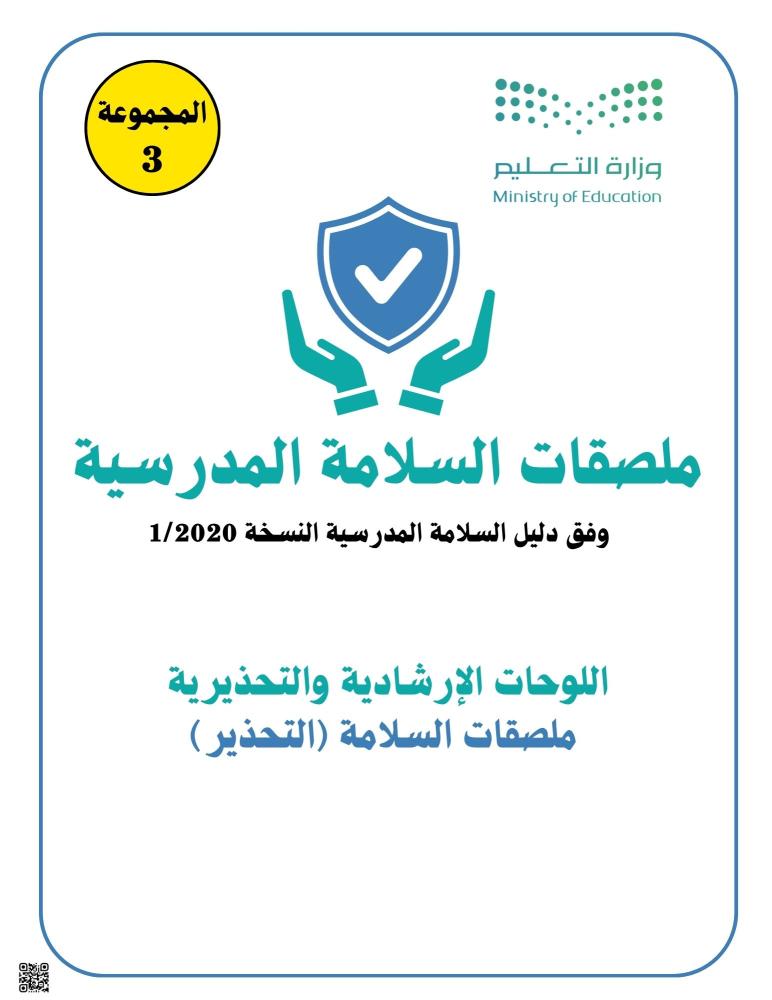 المجموعة
3

وزارة التعليم
Ministry of Education

ملصقات السلامة المدرسية

وفق دليل السلامة المدرسية النسخة 1/2020

اللوحات الإرشادية والتحذيرية
ملصقات السلامة (التحذير)